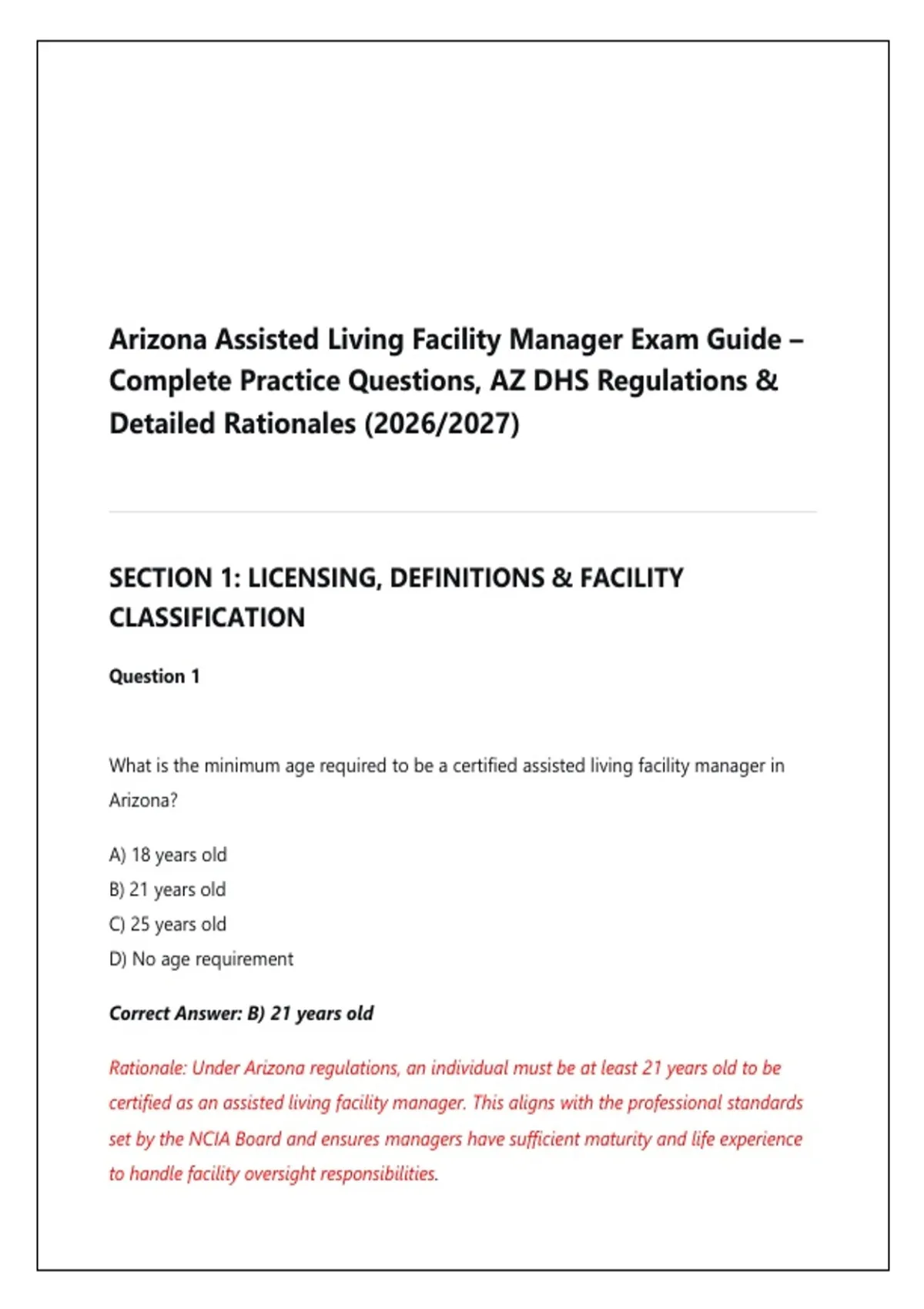 Arizona Assisted Living Facility Manager Exam Guide – Complete Practice Questions, AZ DHS Regulations & Detailed Rationales (2026/2027)

SECTION 1: LICENSING, DEFINITIONS & FACILITY CLASSIFICATION

Question 1

What is the minimum age required to be a certified assisted living facility manager in Arizona?

A) 18 years old
B) 21 years old
C) 25 years old
D) No age requirement

Correct Answer: B) 21 years old

Rationale: Under Arizona regulations, an individual must be at least 21 years old to be certified as an assisted living facility manager. This aligns with the professional standards set by the NCIA Board and ensures managers have sufficient maturity and life experience to handle facility oversight responsibilities.